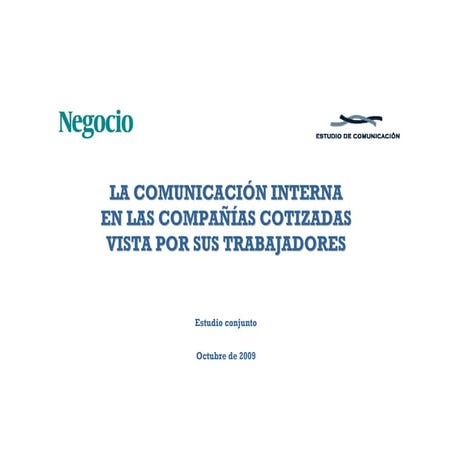 Negocio

ESTUDIO DE COMUNICACIÓN

LA COMUNICACIÓN INTERNA EN LAS COMPAÑÍAS COTIZADAS VISTA POR SUS TRABAJADORES

Estudio conjunto

Octubre de 2009